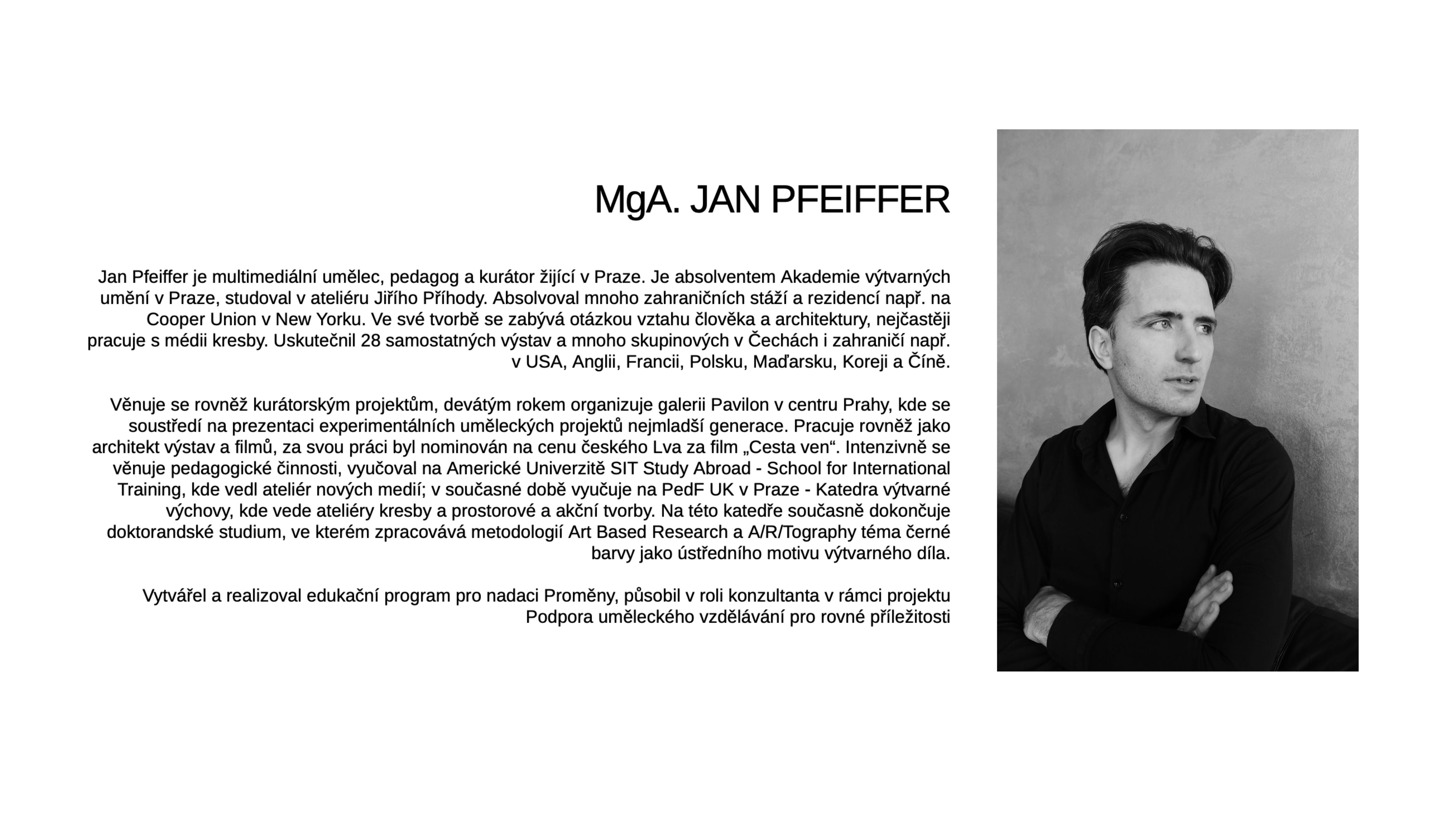 MgA. JAN PFEIFFER

Jan Pfeiffer je multimediální umělec, pedagog a kurátor žijící v Praze. Je absolventem Akademie výtvarných umění v Praze, studoval v ateliéru Jiřího Příhody. Absolvoval mnoho zahraničních stáží a rezidencí např. na Cooper Union v New Yorku. Ve své tvorbě se zabývá otázkou vztahu člověka a architektury, nejčastěji pracuje s médii kresby. Uskutečnil 28 samostatných výstav a mnoho skupinových v Čechách i zahraničí např. v USA, Anglii, Francii, Polsku, Maďarsku, Koreji a Číně.

Věnuje se rovněž kurátorským projektům, devátým rokem organizuje galerii Pavilon v centru Prahy, kde se soustředí na prezentaci experimentálních uměleckých projektů nejmladší generace. Pracuje rovněž jako architekt výstav a filmů, za svou práci byl nominován na cenu českého Lva za film „Cesta ven“. Intenzivně se věnuje pedagogické činnosti, vyučoval na Americké Univerzitě SIT Study Abroad - School for International Training, kde vedl ateliér nových medií; v současné době vyučuje na PedF UK v Praze - Katedra výtvarné výchovy, kde vede ateliéry kresby a prostorové a akční tvorby. Na této katedře současně dokončuje doktorandské studium, ve kterém zpracovává metodologií Art Based Research a A/R/Tography téma černé barvy jako ústředního motivu výtvarného díla.

Vytvářel a realizoval edukační program pro nadaci Proměny, působil v roli konzultanta v rámci projektu Podpora uměleckého vzdělávání pro rovné příležitosti